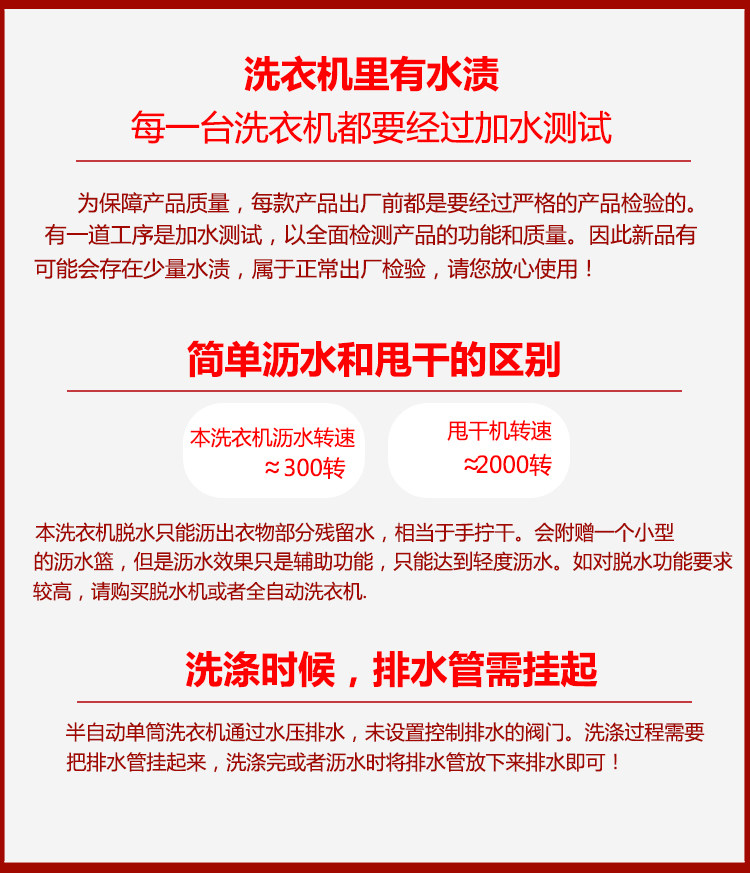 洗衣机里有水渍
每一台洗衣机都要经过加水测试

为保障产品质量，每款产品出厂前都是要经过严格的产品检验的。有一道工序是加水测试，以全面检测产品的功能和质量。因此新品有可能会存在少量水渍，属于正常出厂检验，请您放心使用！

简单沥水和甩干的区别

本洗衣机沥水转速
≈300转

甩干机转速
≈2000转

本洗衣机脱水只能沥出衣物部分残留水，相当于手拧干。会附赠一个小型的沥水篮，但是沥水效果只是辅助功能，只能达到轻度沥水。如对脱水功能要求较高，请购买脱水机或者全自动洗衣机.

洗涤时候，排水管需挂起

半自动单筒洗衣机通过水压排水，未设置控制排水的阀门。洗涤过程需要把排水管挂起来，洗涤完或者沥水时将排水管放下来排水即可！